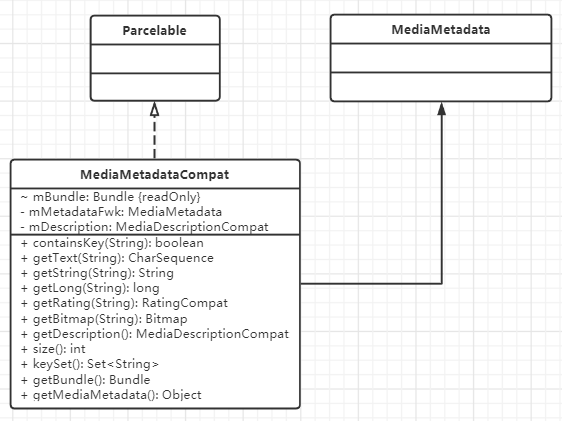 Parcelable

MediaMetadata

MediaMetadataCompat

~ mBundle: Bundle {readOnly}
- mMetadataFwk: MediaMetadata
- mDescription: MediaDescriptionCompat

+ containsKey(String): boolean
+ getText(String): CharSequence
+ getString(String): String
+ getLong(String): long
+ getRating(String): RatingCompat
+ getBitmap(String): Bitmap
+ getDescription(): MediaDescriptionCompat
+ size(): int
+ keySet(): Set<String>
+ getBundle(): Bundle
+ getMediaMetadata(): Object